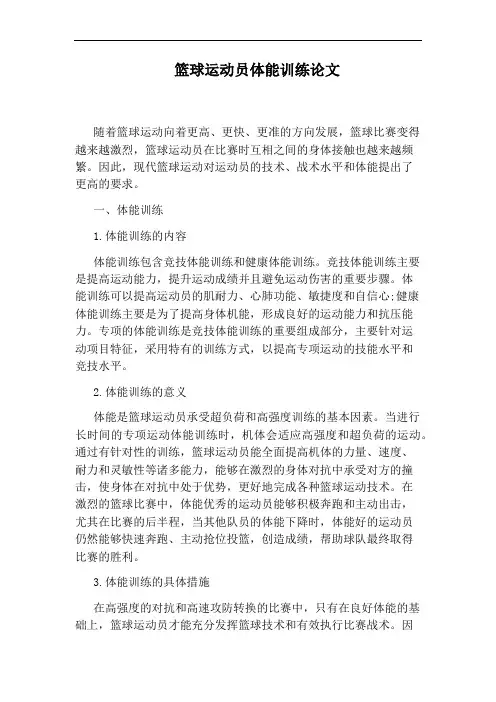 篮球运动员体能训练论文

随着篮球运动向着更高、更快、更准的方向发展，篮球比赛变得越来越激烈，篮球运动员在比赛时互相之间的身体接触也越来越频繁。因此，现代篮球运动对运动员的技术、战术水平和体能提出了更高的要求。

一、体能训练

1.体能训练的内容

体能训练包含竞技体能训练和健康体能训练。竞技体能训练主要是提高运动能力，提升运动成绩并且避免运动伤害的重要步骤。体能训练可以提高运动员的肌耐力、心肺功能、敏捷度和自信心;健康体能训练主要是为了提高身体机能，形成良好的运动能力和抗压能力。专项的体能训练是竞技体能训练的重要组成部分，主要针对运动项目特征，采用特有的训练方式，以提高专项运动的技能水平和竞技水平。

2.体能训练的意义

体能是篮球运动员承受超负荷和高强度训练的基本因素。当进行长时间的专项运动体能训练时，机体会适应高强度和超负荷的运动。通过有针对性的训练，篮球运动员能全面提高机体的力量、速度、耐力和灵敏性等诸多能力，能够在激烈的身体对抗中承受对方的撞击，使身体在对抗中处于优势，更好地完成各种篮球运动技术。在激烈的篮球比赛中，体能优秀的运动员能够积极奔跑和主动出击，尤其在比赛的后半程，当其他队员的体能下降时，体能好的运动员仍然能够快速奔跑、主动抢位投篮，创造成绩，帮助球队最终取得比赛的胜利。

3.体能训练的具体措施

在高强度的对抗和高速攻防转换的比赛中，只有在良好体能的基础上，篮球运动员才能充分发挥篮球技术和有效执行比赛战术。因